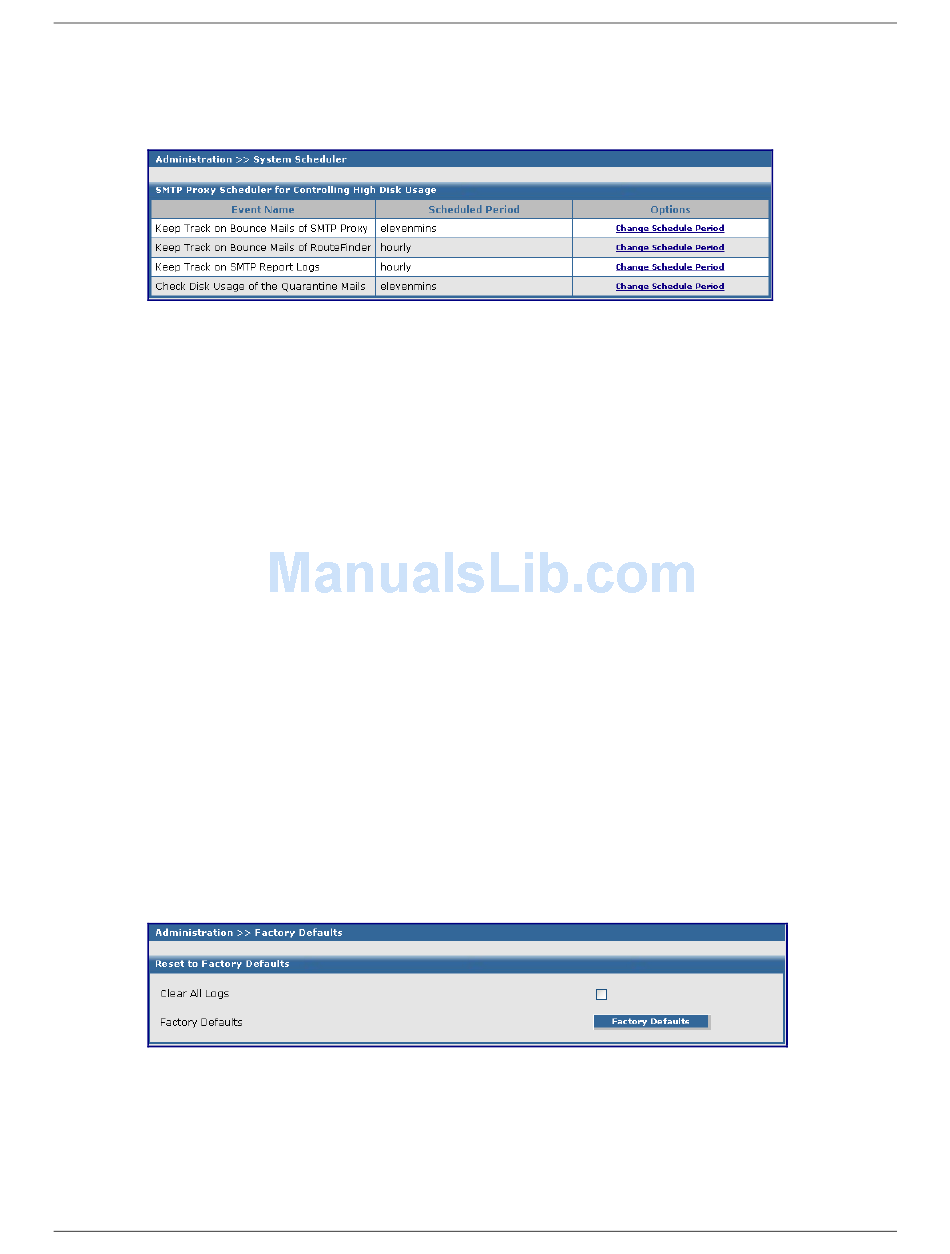 Administration >> System Scheduler

SMTP Proxy Scheduler for Controlling High Disk Usage

| Event Name | Scheduled Period | Options |
|---|---|---|
| Keep Track on Bounce Mails of SMTP Proxy | elevenmins | Change Schedule Period |
| Keep Track on Bounce Mails of RouteFinder | hourly | Change Schedule Period |
| Keep Track on SMTP Report Logs | hourly | Change Schedule Period |
| Check Disk Usage of the Quarantine Mails | elevenmins | Change Schedule Period |

Administration >> Factory Defaults

Reset to Factory Defaults

Clear All Logs ☐

Factory Defaults Factory Defaults

ManualsLib.com